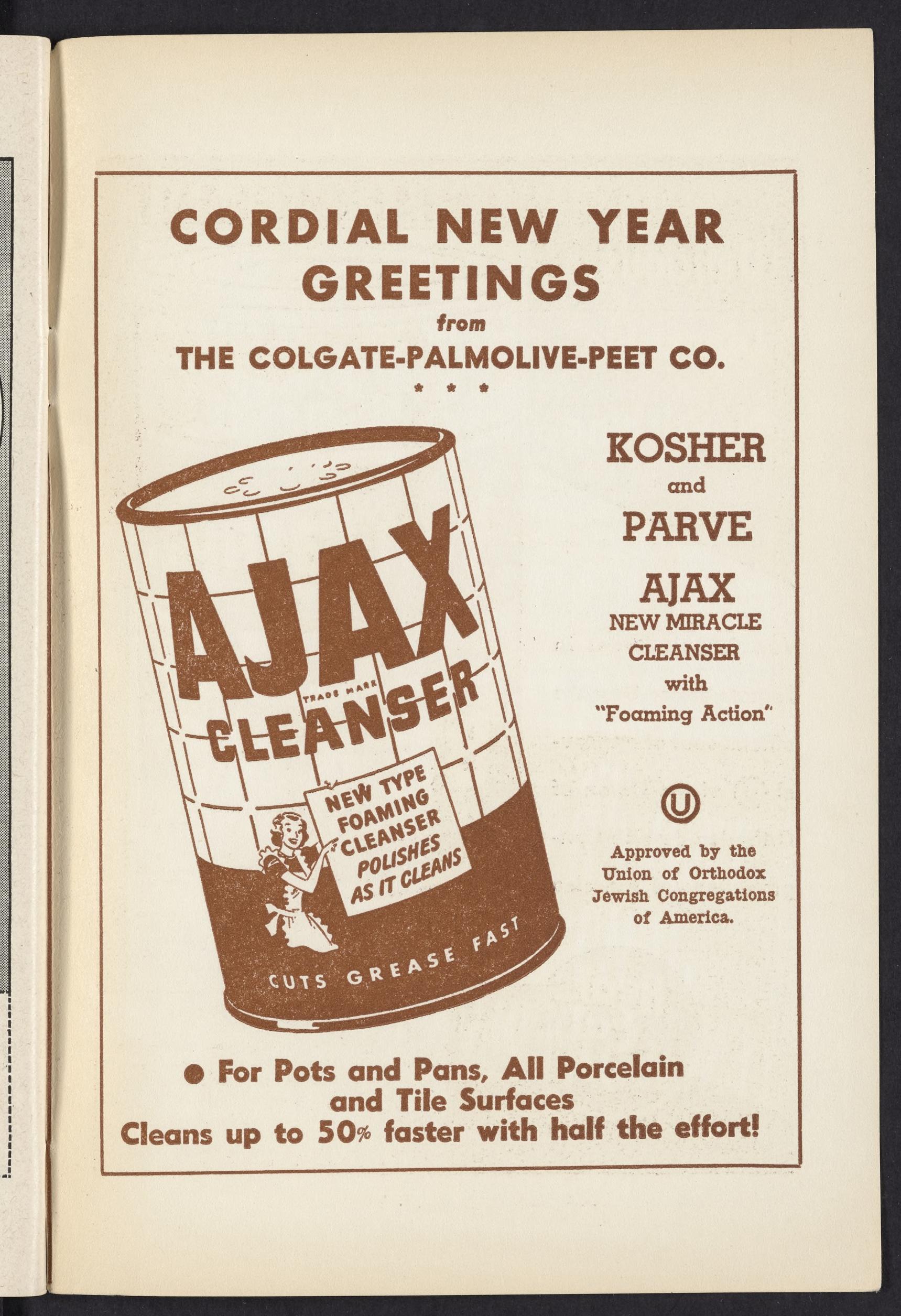 CORDIAL NEW YEAR GREETINGS

from

THE COLGATE-PALMOLIVE-PEET CO.

* * *

AJAX

TRADE MARK

CLEANSER

NEW TYPE FOAMING CLEANSER POLISHES AS IT CLEANS

CUTS GREASE FAST

KOSHER

and

PARVE

AJAX

NEW MIRACLE CLEANSER

with

"Foaming Action"

U

Approved by the Union of Orthodox Jewish Congregations of America.

• For Pots and Pans, All Porcelain and Tile Surfaces

Cleans up to 50% faster with half the effort!